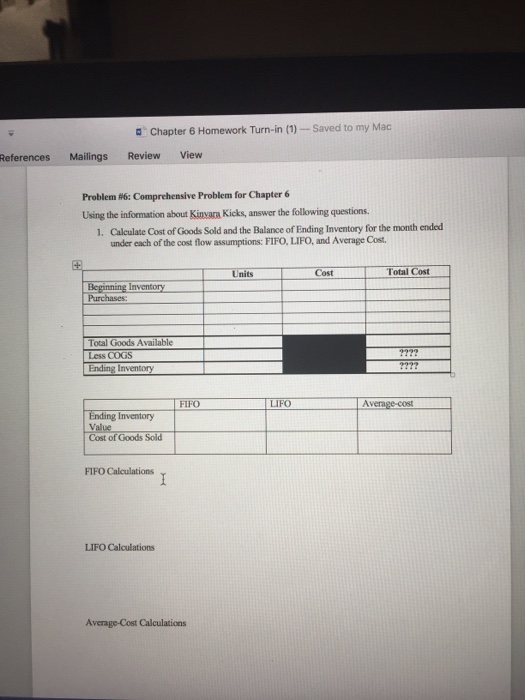 Chapter 6 Homework Turn-in (1) — Saved to my Mac

References Mailings Review View

**Problem #6: Comprehensive Problem for Chapter 6**

Using the information about Kinvara Kicks, answer the following questions.

1. Calculate Cost of Goods Sold and the Balance of Ending Inventory for the month ended under each of the cost flow assumptions: FIFO, LIFO, and Average Cost.

| | Units | Cost | Total Cost |
|---|---|---|---|
| Beginning Inventory | | | |
| Purchases: | | | |
| | | | |
| | | | |
| | | | |
| Total Goods Available | | | |
| Less COGS | | | ???? |
| Ending Inventory | | | ???? |

| | FIFO | LIFO | Average-cost |
|---|---|---|---|
| Ending Inventory Value | | | |
| Cost of Goods Sold | | | |

FIFO Calculations

LIFO Calculations

Average-Cost Calculations